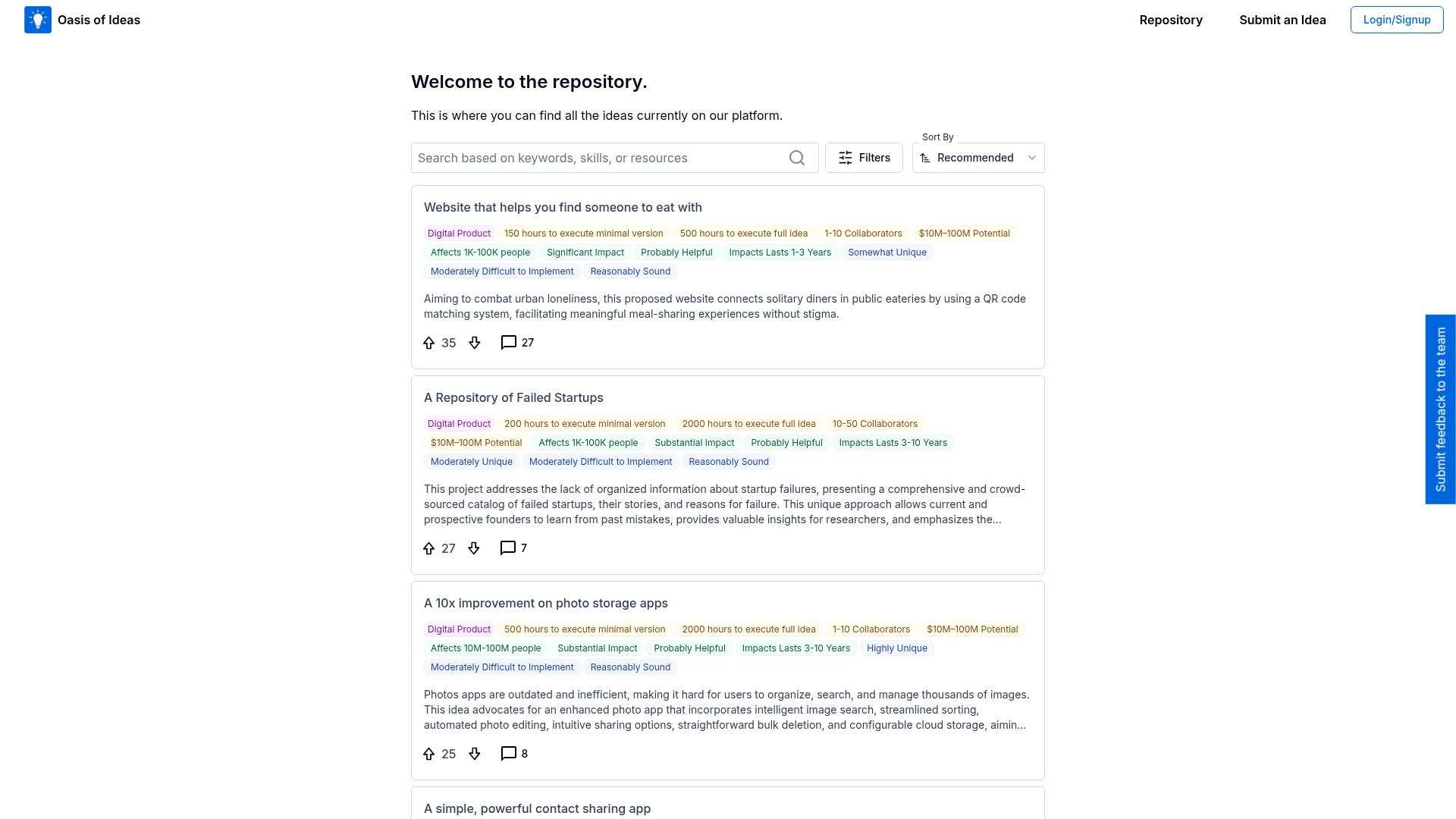 Oasis of Ideas

Repository Submit an Idea Login/Signup

Welcome to the repository.

This is where you can find all the ideas currently on our platform.

Search based on keywords, skills, or resources

Filters

Sort By
Recommended

Website that helps you find someone to eat with

Digital Product 150 hours to execute minimal version 500 hours to execute full idea 1-10 Collaborators $10M–100M Potential Affects 1K-100K people Significant Impact Probably Helpful Impacts Lasts 1-3 Years Somewhat Unique Moderately Difficult to Implement Reasonably Sound

Aiming to combat urban loneliness, this proposed website connects solitary diners in public eateries by using a QR code matching system, facilitating meaningful meal-sharing experiences without stigma.

35 27

A Repository of Failed Startups

Digital Product 200 hours to execute minimal version 2000 hours to execute full idea 10-50 Collaborators $10M–100M Potential Affects 1K-100K people Substantial Impact Probably Helpful Impacts Lasts 3-10 Years Moderately Unique Moderately Difficult to Implement Reasonably Sound

This project addresses the lack of organized information about startup failures, presenting a comprehensive and crowd-sourced catalog of failed startups, their stories, and reasons for failure. This unique approach allows current and prospective founders to learn from past mistakes, provides valuable insights for researchers, and emphasizes the...

27 7

A 10x improvement on photo storage apps

Digital Product 500 hours to execute minimal version 2000 hours to execute full idea 1-10 Collaborators $10M–100M Potential Affects 10M-100M people Substantial Impact Probably Helpful Impacts Lasts 3-10 Years Highly Unique Moderately Difficult to Implement Reasonably Sound

Photos apps are outdated and inefficient, making it hard for users to organize, search, and manage thousands of images. This idea advocates for an enhanced photo app that incorporates intelligent image search, streamlined sorting, automated photo editing, intuitive sharing options, straightforward bulk deletion, and configurable cloud storage, aimin...

25 8

A simple, powerful contact sharing app

Submit feedback to the team